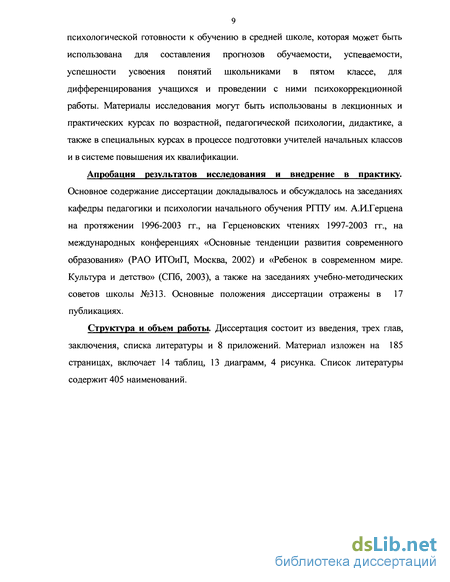 9

психологической готовности к обучению в средней школе, которая может быть использована для составления прогнозов обучаемости, успеваемости, успешности усвоения понятий школьниками в пятом классе, для дифференцирования учащихся и проведении с ними психокоррекционной работы. Материалы исследования могут быть использованы в лекционных и практических курсах по возрастной, педагогической психологии, дидактике, а также в специальных курсах в процессе подготовки учителей начальных классов и в системе повышения их квалификации.

Апробация результатов исследования и внедрение в практику. Основное содержание диссертации докладывалось и обсуждалось на заседаниях кафедры педагогики и психологии начального обучения РГПУ им. А.И.Герцена на протяжении 1996-2003 гг., на Герценовских чтениях 1997-2003 гг., на международных конференциях «Основные тенденции развития современного образования» (РАО ИТОиП, Москва, 2002) и «Ребенок в современном мире. Культура и детство» (СПб, 2003), а также на заседаниях учебно-методических советов школы №313. Основные положения диссертации отражены в 17 публикациях.

Структура и объем работы. Диссертация состоит из введения, трех глав, заключения, списка литературы и 8 приложений. Материал изложен на 185 страницах, включает 14 таблиц, 13 диаграмм, 4 рисунка. Список литературы содержит 405 наименований.

dsLib.net
библиотека диссертаций